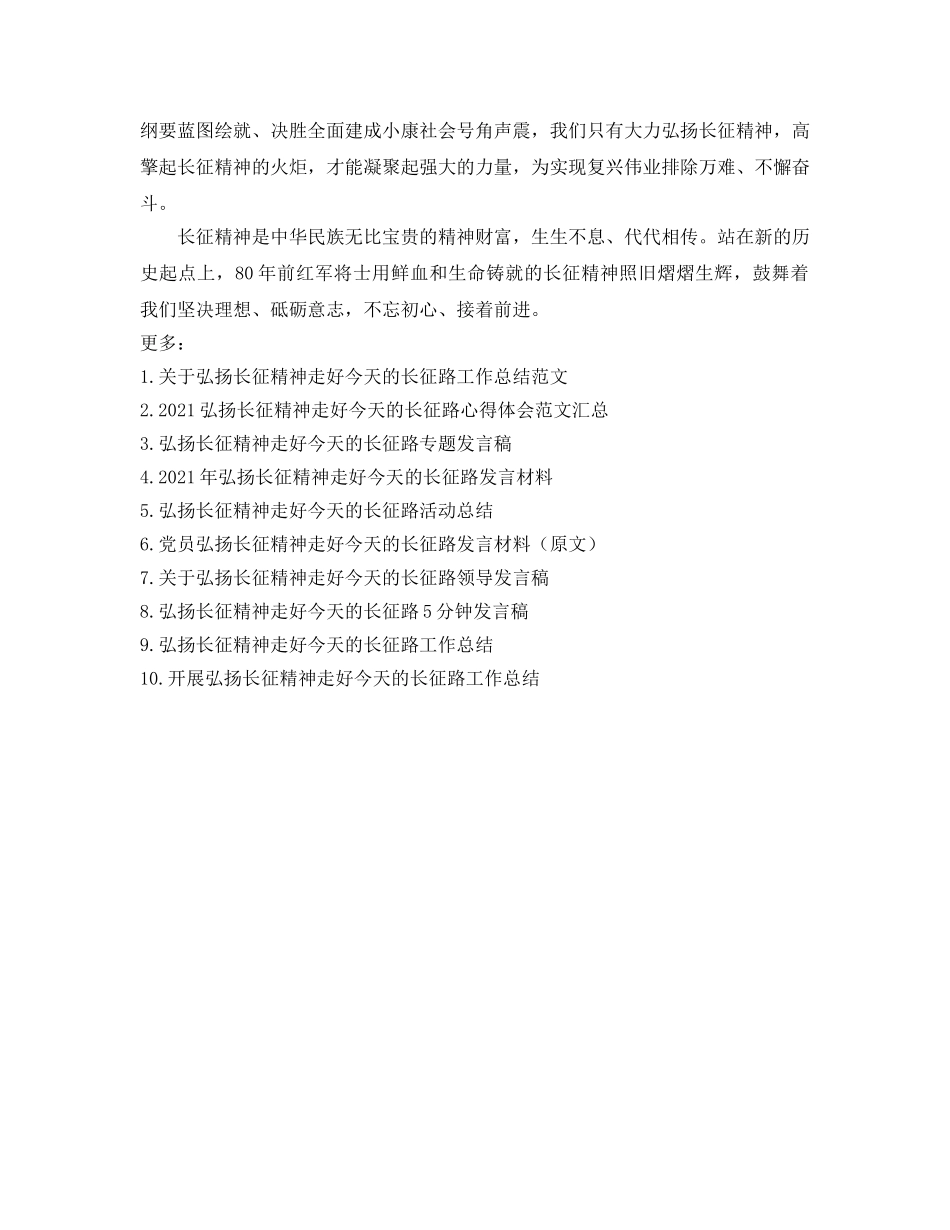 纲要蓝图绘就、决胜全面建成小康社会号角声震，我们只有大力弘扬长征精神，高擎起长征精神的火炬，才能凝聚起强大的力量，为实现复兴伟业排除万难、不懈奋斗。

长征精神是中华民族无比宝贵的精神财富，生生不息、代代相传。站在新的历史起点上，80年前红军将士用鲜血和生命铸就的长征精神照旧熠熠生辉，鼓舞着我们坚决理想、砥砺意志，不忘初心、接着前进。

更多：
1.关于弘扬长征精神走好今天的长征路工作总结范文
2.2021弘扬长征精神走好今天的长征路心得体会范文汇总
3.弘扬长征精神走好今天的长征路专题发言稿
4.2021年弘扬长征精神走好今天的长征路发言材料
5.弘扬长征精神走好今天的长征路活动总结
6.党员弘扬长征精神走好今天的长征路发言材料（原文）
7.关于弘扬长征精神走好今天的长征路领导发言稿
8.弘扬长征精神走好今天的长征路5分钟发言稿
9.弘扬长征精神走好今天的长征路工作总结
10.开展弘扬长征精神走好今天的长征路工作总结